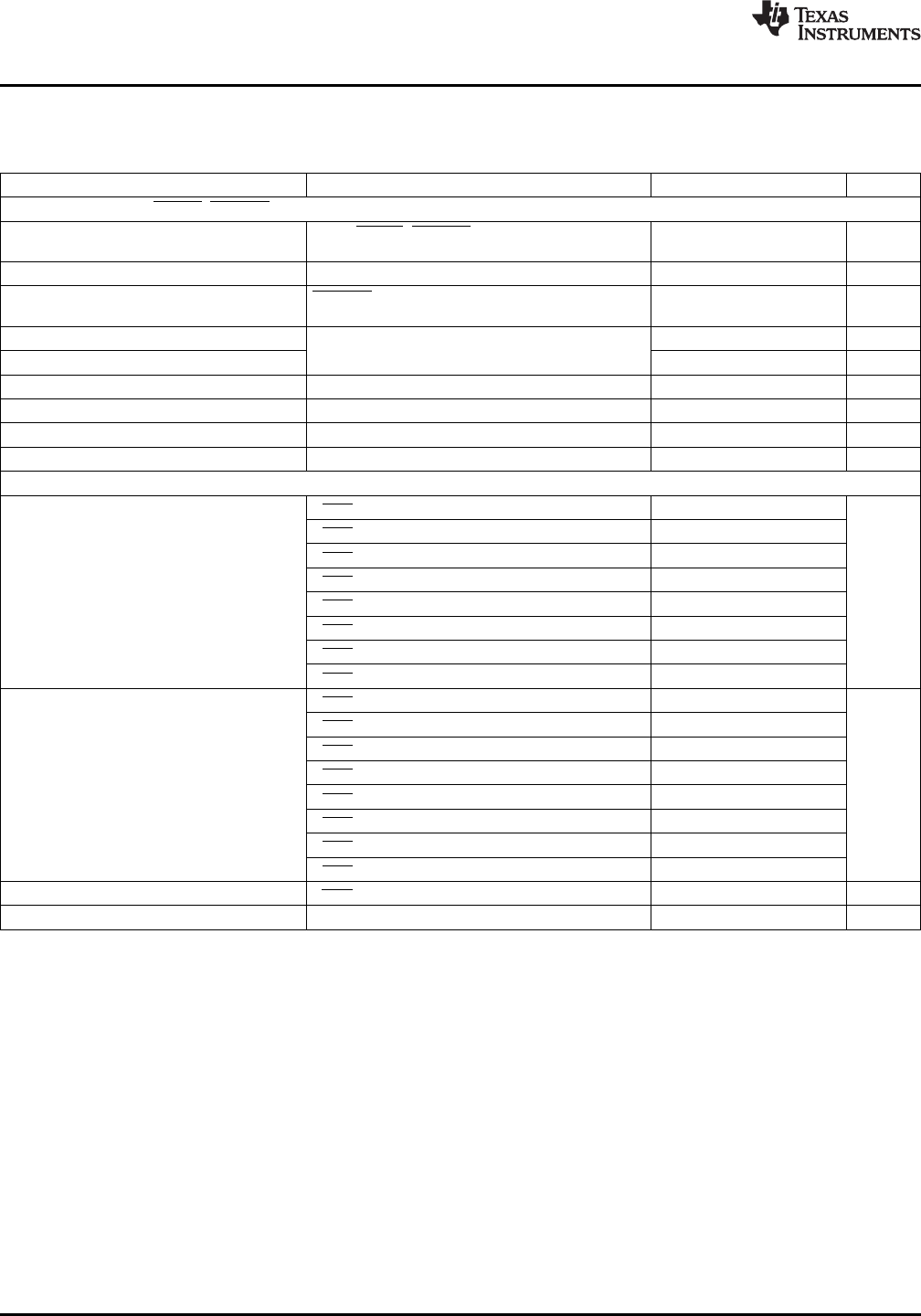 TEXAS INSTRUMENTS